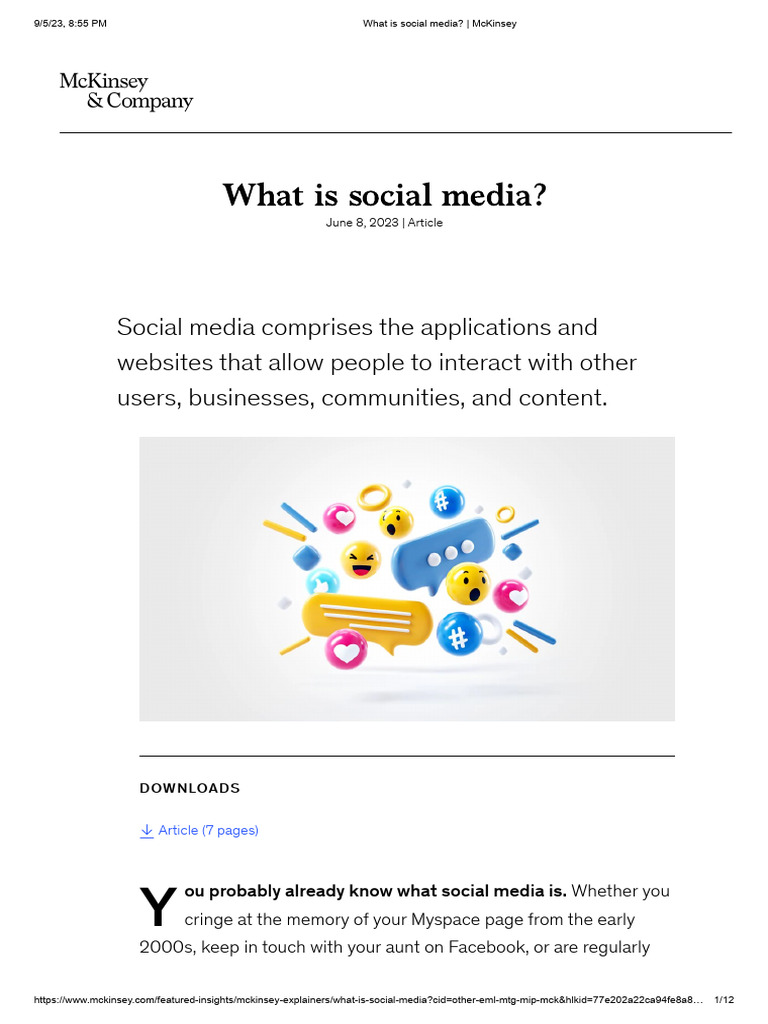 9/5/23, 8:55 PM What is social media? | McKinsey

McKinsey & Company

What is social media?

June 8, 2023 | Article

Social media comprises the applications and websites that allow people to interact with other users, businesses, communities, and content.

#

#

DOWNLOADS

Article (7 pages)

You probably already know what social media is. Whether you cringe at the memory of your Myspace page from the early 2000s, keep in touch with your aunt on Facebook, or are regularly

https://www.mckinsey.com/featured-insights/mckinsey-explainers/what-is-social-media?cid=other-eml-mtg-mip-mck&hlkid=77e202a22ca94fe8a8... 1/12